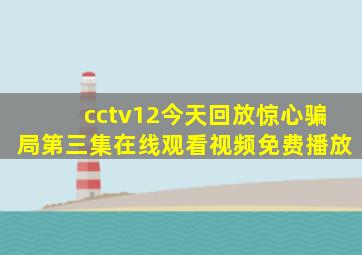 cctv12今天回放惊心骗局第三集在线观看视频免费播放